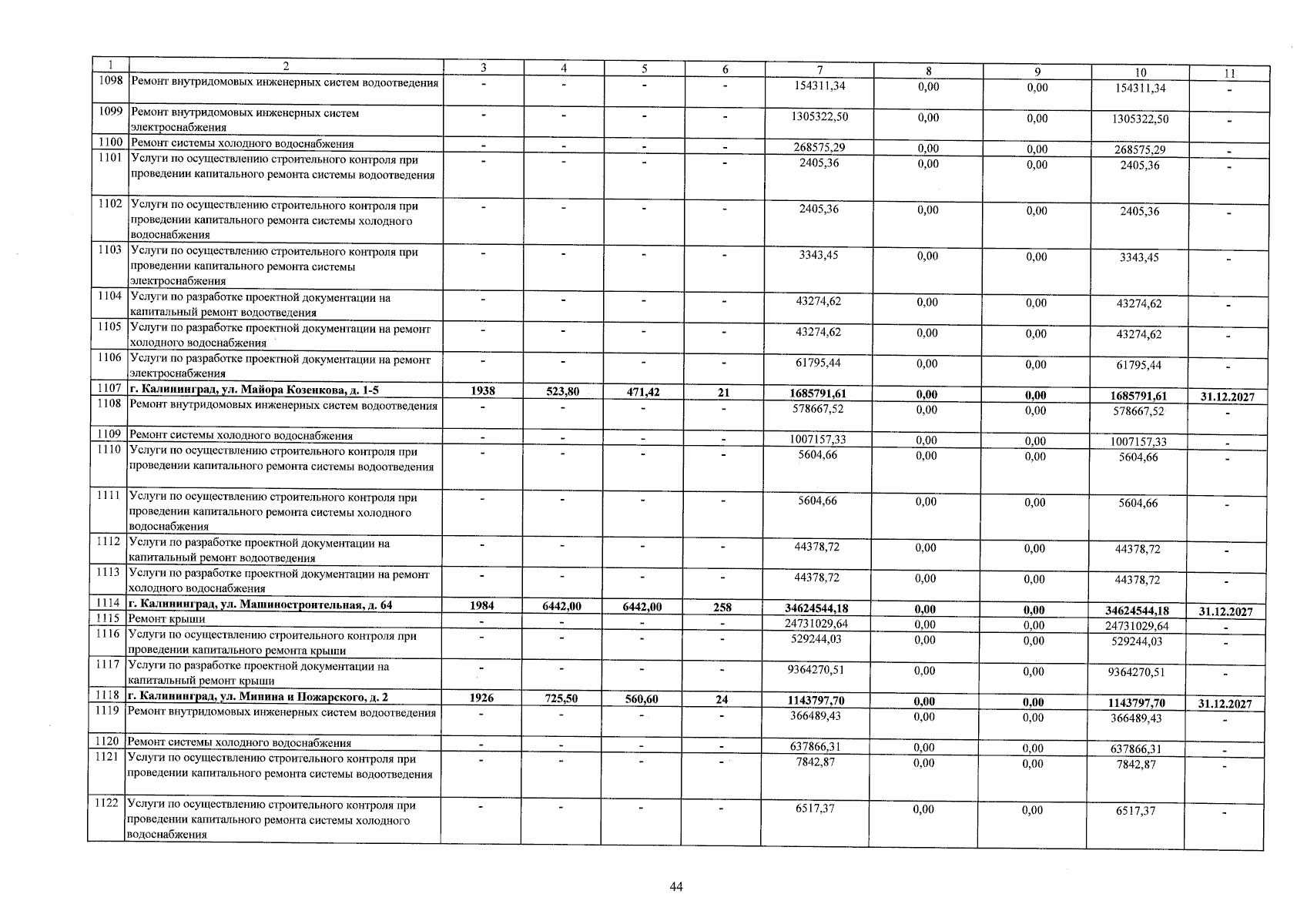 | 1 | 2 | 3 | 4 | 5 | 6 | 7 | 8 | 9 | 10 | 11 |
|---|---|---|---|---|---|---|---|---|---|---|
| 1098 | Ремонт внутридомовых инженерных систем водоотведения | - | - | - | - | 154311,34 | 0,00 | 0,00 | 154311,34 | - |
| 1099 | Ремонт внутридомовых инженерных систем электроснабжения | - | - | - | - | 1305322,50 | 0,00 | 0,00 | 1305322,50 | - |
| 1100 | Ремонт системы холодного водоснабжения | - | - | - | - | 268575,29 | 0,00 | 0,00 | 268575,29 | - |
| 1101 | Услуги по осуществлению строительного контроля при проведении капитального ремонта системы водоотведения | - | - | - | - | 2405,36 | 0,00 | 0,00 | 2405,36 | - |
| 1102 | Услуги по осуществлению строительного контроля при проведении капитального ремонта системы холодного водоснабжения | - | - | - | - | 2405,36 | 0,00 | 0,00 | 2405,36 | - |
| 1103 | Услуги по осуществлению строительного контроля при проведении капитального ремонта системы электроснабжения | - | - | - | - | 3343,45 | 0,00 | 0,00 | 3343,45 | - |
| 1104 | Услуги по разработке проектной документации на капитальный ремонт водоотведения | - | - | - | - | 43274,62 | 0,00 | 0,00 | 43274,62 | - |
| 1105 | Услуги по разработке проектной документации на ремонт холодного водоснабжения | - | - | - | - | 43274,62 | 0,00 | 0,00 | 43274,62 | - |
| 1106 | Услуги по разработке проектной документации на ремонт электроснабжения | - | - | - | - | 61795,44 | 0,00 | 0,00 | 61795,44 | - |
| 1107 | г. Калининград, ул. Майора Козенкова, д. 1-5 | 1938 | 523,80 | 471,42 | 21 | 1685791,61 | 0,00 | 0,00 | 1685791,61 | 31.12.2027 |
| 1108 | Ремонт внутридомовых инженерных систем водоотведения | - | - | - | - | 578667,52 | 0,00 | 0,00 | 578667,52 | - |
| 1109 | Ремонт системы холодного водоснабжения | - | - | - | - | 1007157,33 | 0,00 | 0,00 | 1007157,33 | - |
| 1110 | Услуги по осуществлению строительного контроля при проведении капитального ремонта системы водоотведения | - | - | - | - | 5604,66 | 0,00 | 0,00 | 5604,66 | - |
| 1111 | Услуги по осуществлению строительного контроля при проведении капитального ремонта системы холодного водоснабжения | - | - | - | - | 5604,66 | 0,00 | 0,00 | 5604,66 | - |
| 1112 | Услуги по разработке проектной документации на капитальный ремонт водоотведения | - | - | - | - | 44378,72 | 0,00 | 0,00 | 44378,72 | - |
| 1113 | Услуги по разработке проектной документации на ремонт холодного водоснабжения | - | - | - | - | 44378,72 | 0,00 | 0,00 | 44378,72 | - |
| 1114 | г. Калининград, ул. Машиностроительная, д. 64 | 1984 | 6442,00 | 6442,00 | 258 | 34624544,18 | 0,00 | 0,00 | 34624544,18 | 31.12.2027 |
| 1115 | Ремонт крыши | - | - | - | - | 24731029,64 | 0,00 | 0,00 | 24731029,64 | - |
| 1116 | Услуги по осуществлению строительного контроля при проведении капитального ремонта крыши | - | - | - | - | 529244,03 | 0,00 | 0,00 | 529244,03 | - |
| 1117 | Услуги по разработке проектной документации на капитальный ремонт крыши | - | - | - | - | 9364270,51 | 0,00 | 0,00 | 9364270,51 | - |
| 1118 | г. Калининград, ул. Минина и Пожарского, д. 2 | 1926 | 725,50 | 560,60 | 24 | 1143797,70 | 0,00 | 0,00 | 1143797,70 | 31.12.2027 |
| 1119 | Ремонт внутридомовых инженерных систем водоотведения | - | - | - | - | 366489,43 | 0,00 | 0,00 | 366489,43 | - |
| 1120 | Ремонт системы холодного водоснабжения | - | - | - | - | 637866,31 | 0,00 | 0,00 | 637866,31 | - |
| 1121 | Услуги по осуществлению строительного контроля при проведении капитального ремонта системы водоотведения | - | - | - | - | 7842,87 | 0,00 | 0,00 | 7842,87 | - |
| 1122 | Услуги по осуществлению строительного контроля при проведении капитального ремонта системы холодного водоснабжения | - | - | - | - | 6517,37 | 0,00 | 0,00 | 6517,37 | - |

44